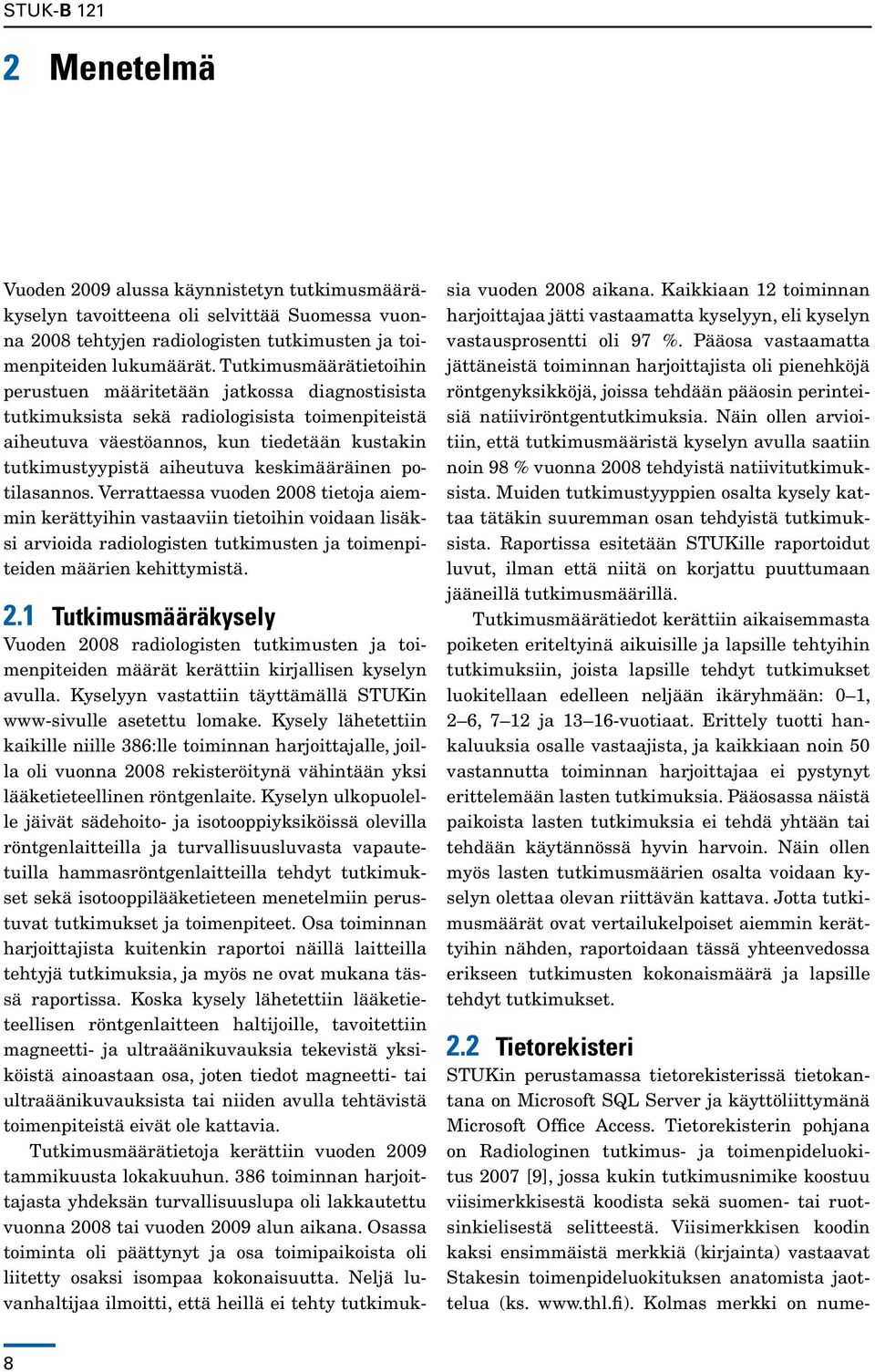 STUK-B 121

2 Menetelmä

Vuoden 2009 alussa käynnistetyn tutkimusmääräkyselyn tavoitteena oli selvittää Suomessa vuonna 2008 tehtyjen radiologisten tutkimusten ja toimenpiteiden lukumäärät. Tutkimusmäärätietoihin perustuen määritetään jatkossa diagnostisista tutkimuksista sekä radiologisista toimenpiteistä aiheutuva väestöannos, kun tiedetään kustakin tutkimustyypistä aiheutuva keskimääräinen potilasannos. Verrattaessa vuoden 2008 tietoja aiemmin kerättyihin vastaaviin tietoihin voidaan lisäksi arvioida radiologisten tutkimusten ja toimenpiteiden määrien kehittymistä.

2.1 Tutkimusmääräkysely

Vuoden 2008 radiologisten tutkimusten ja toimenpiteiden määrät kerättiin kirjallisen kyselyn avulla. Kyselyyn vastattiin täyttämällä STUKin www-sivulle asetettu lomake. Kysely lähetettiin kaikille niille 386:lle toiminnan harjoittajalle, joilla oli vuonna 2008 rekisteröitynä vähintään yksi lääketieteellinen röntgenlaite. Kyselyn ulkopuolelle jäivät sädehoito- ja isotooppiyksiköissä olevilla röntgenlaitteilla ja turvallisuusluvasta vapautetuilla hammasröntgenlaitteilla tehdyt tutkimukset sekä isotooppilääketieteen menetelmiin perustuvat tutkimukset ja toimenpiteet. Osa toiminnan harjoittajista kuitenkin raportoi näillä laitteilla tehtyjä tutkimuksia, ja myös ne ovat mukana tässä raportissa. Koska kysely lähetettiin lääketieteellisen röntgenlaitteen haltijoille, tavoitettiin magneetti- ja ultraäänikuvauksia tekevistä yksiköistä ainoastaan osa, joten tiedot magneetti- tai ultraäänikuvauksista tai niiden avulla tehtävistä toimenpiteistä eivät ole kattavia.

Tutkimusmäärätietoja kerättiin vuoden 2009 tammikuusta lokakuuhun. 386 toiminnan harjoittajasta yhdeksän turvallisuuslupa oli lakkautettu vuonna 2008 tai vuoden 2009 alun aikana. Osassa toiminta oli päättynyt ja osa toimipaikoista oli liitetty osaksi isompaa kokonaisuutta. Neljä luvanhaltijaa ilmoitti, että heillä ei tehty tutkimuksia vuoden 2008 aikana. Kaikkiaan 12 toiminnan harjoittajaa jätti vastaamatta kyselyyn, eli kyselyn vastausprosentti oli 97 %. Pääosa vastaamatta jättäneistä toiminnan harjoittajista oli pienehköjä röntgenyksikköjä, joissa tehdään pääosin perinteisiä natiiviröntgentutkimuksia. Näin ollen arvioitiin, että tutkimusmääristä kyselyn avulla saatiin noin 98 % vuonna 2008 tehdyistä natiivitutkimuksista. Muiden tutkimustyyppien osalta kysely kattaa tätäkin suuremman osan tehdyistä tutkimuksista. Raportissa esitetään STUKille raportoidut luvut, ilman että niitä on korjattu puuttumaan jääneillä tutkimusmäärillä.

Tutkimusmäärätiedot kerättiin aikaisemmasta poiketen eriteltyinä aikuisille ja lapsille tehtyihin tutkimuksiin, joista lapsille tehdyt tutkimukset luokitellaan edelleen neljään ikäryhmään: 0–1, 2–6, 7–12 ja 13–16-vuotiaat. Erittely tuotti hankaluuksia osalle vastaajista, ja kaikkiaan noin 50 vastannutta toiminnan harjoittajaa ei pystynyt erittelemään lasten tutkimuksia. Pääosassa näistä paikoista lasten tutkimuksia ei tehdä yhtään tai tehdään käytännössä hyvin harvoin. Näin ollen myös lasten tutkimusmäärien osalta voidaan kyselyn olettaa olevan riittävän kattava. Jotta tutkimusmäärät ovat vertailukelpoiset aiemmin kerättyihin nähden, raportoidaan tässä yhteenvedossa erikseen tutkimusten kokonaismäärä ja lapsille tehdyt tutkimukset.

2.2 Tietorekisteri

STUKin perustamassa tietorekisterissä tietokantana on Microsoft SQL Server ja käyttöliittymänä Microsoft Office Access. Tietorekisterin pohjana on Radiologinen tutkimus- ja toimenpideluokitus 2007 [9], jossa kukin tutkimusnimike koostuu viisimerkkisestä koodista sekä suomen- tai ruotsinkielisestä selitteestä. Viisimerkkisen koodin kaksi ensimmäistä merkkiä (kirjainta) vastaavat Stakesin toimenpideluokituksen anatomista jaottelua (ks. www.thl.fi). Kolmas merkki on nume-

8